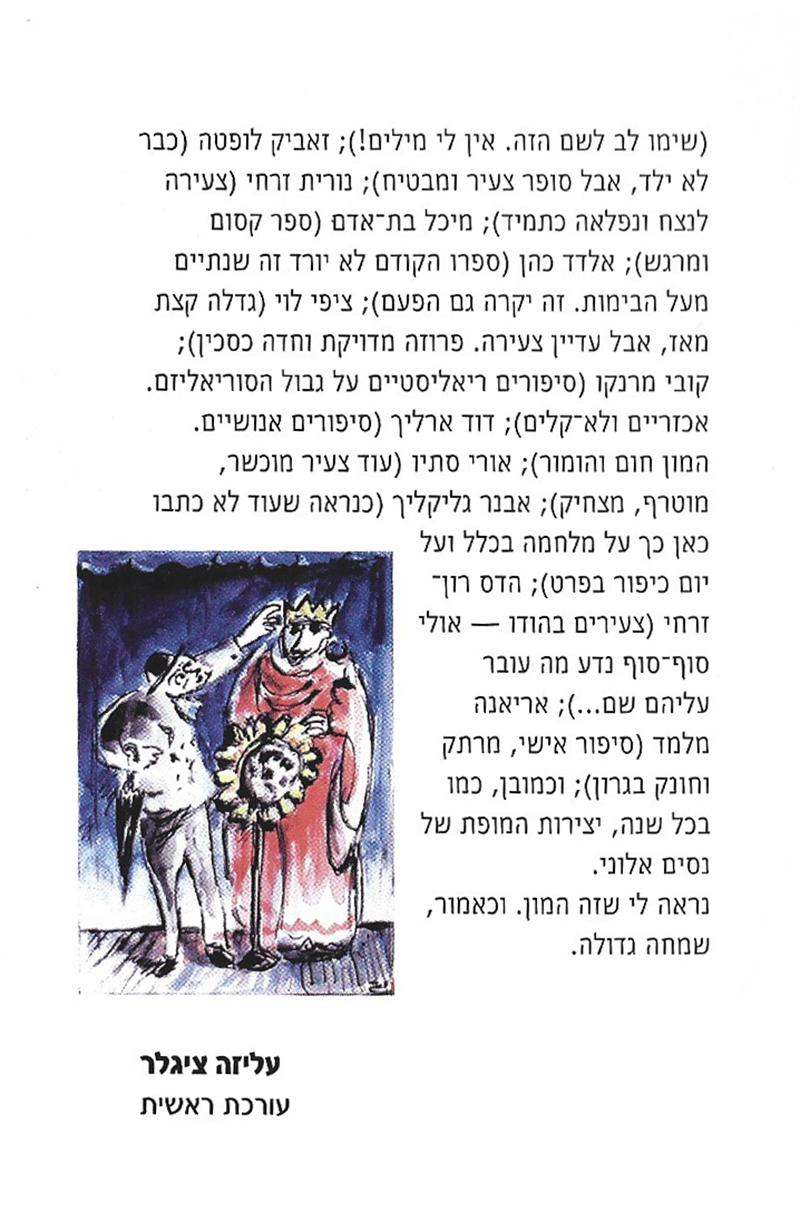 (שימו לב לשם הזה. אין לי מילים!); זאביק לופטה (כבר לא ילד, אבל סופר צעיר ומבטיח); נורית זרחי (צעירה לנצח ונפלאה כתמיד); מיכל בת־אדם (ספר קסום ומרגש); אלדד כהן (ספרו הקודם לא יורד זה שנתיים מעל הבימות. זה יקרה גם הפעם); ציפי לוי (גדלה קצת מאז, אבל עדיין צעירה. פרוזה מדויקת וחדה כסכין); קובי מרנקו (סיפורים ריאליסטיים על גבול הסוריאליזם. אכזריים ולא־קלים); דוד ארליך (סיפורים אנושיים. המון חום והומור); אורי סתיו (עוד צעיר מוכשר, מוטרף, מצחיק); אבנר גליקליך (כנראה שעוד לא כתבו כאן כך על מלחמה בכלל ועל יום כיפור בפרט); הדס רון־זרחי (צעירים בהודו — אולי סוף־סוף נדע מה עובר עליהם שם...); אריאנה מלמד (סיפור אישי, מרתק וחונק בגרון); וכמובן, כמו בכל שנה, יצירות המופת של נסים אלוני.

נראה לי שזה המון. וכאמור, שמחה גדולה.

עליזה ציגלר
עורכת ראשית